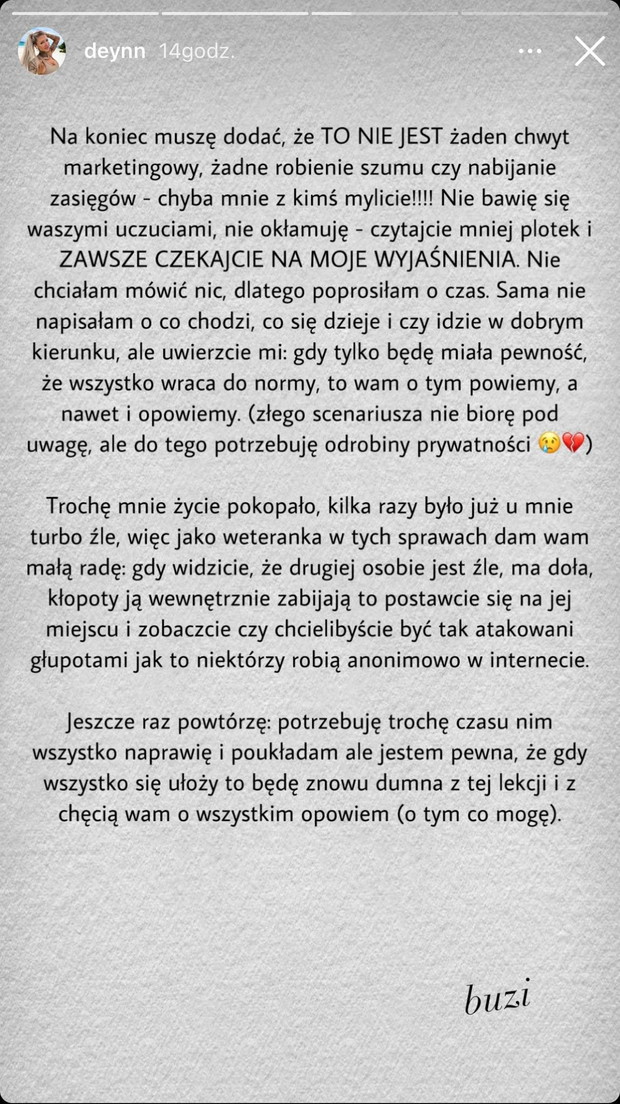 deynn 14godz.

Na koniec muszę dodać, że TO NIE JEST żaden chwyt marketingowy, żadne robienie szumu czy nabijanie zasięgów - chyba mnie z kimś mylicie!!!! Nie bawię się waszymi uczuciami, nie okłamuję - czytajcie mniej plotek i ZAWSZE CZEKAJCIE NA MOJE WYJAŚNIENIA. Nie chciałam mówić nic, dlatego poprosiłam o czas. Sama nie napisałam o co chodzi, co się dzieje i czy idzie w dobrym kierunku, ale uwierzcie mi: gdy tylko będę miała pewność, że wszystko wraca do normy, to wam o tym powiemy, a nawet i opowiemy. (złego scenariusza nie biorę pod uwagę, ale do tego potrzebuję odrobiny prywatności 😢💔)

Trochę mnie życie pokopało, kilka razy było już u mnie turbo źle, więc jako weteranka w tych sprawach dam wam małą radę: gdy widzicie, że drugiej osobie jest źle, ma doła, kłopoty ją wewnętrznie zabijają to postawcie się na jej miejscu i zobaczcie czy chcielibyście być tak atakowani głupotami jak to niektórzy robią anonimowo w internecie.

Jeszcze raz powtórzę: potrzebuję trochę czasu nim wszystko naprawię i poukładam ale jestem pewna, że gdy wszystko się ułoży to będę znowu dumna z tej lekcji i z chęcią wam o wszystkim opowiem (o tym co mogę).

buzi